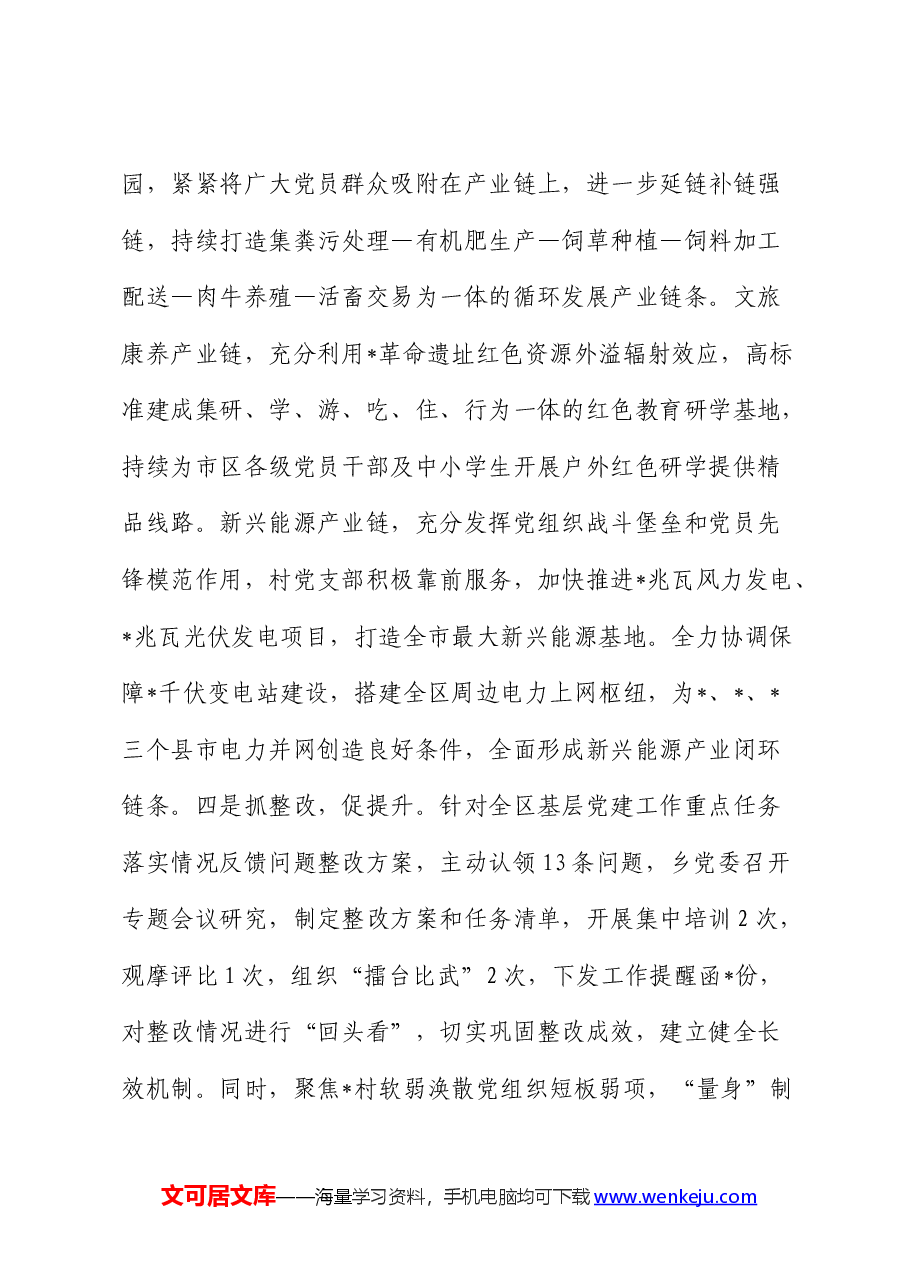 园，紧紧将广大党员群众吸附在产业链上，进一步延链补链强链，持续打造集粪污处理—有机肥生产—饲草种植—饲料加工配送—肉牛养殖—活畜交易为一体的循环发展产业链条。文旅康养产业链，充分利用*革命遗址红色资源外溢辐射效应，高标准建成集研、学、游、吃、住、行为一体的红色教育研学基地，持续为市区各级党员干部及中小学生开展户外红色研学提供精品线路。新兴能源产业链，充分发挥党组织战斗堡垒和党员先锋模范作用，村党支部积极靠前服务，加快推进*兆瓦风力发电、*兆瓦光伏发电项目，打造全市最大新兴能源基地。全力协调保障*千伏变电站建设，搭建全区周边电力上网枢纽，为*、*、*三个县市电力并网创造良好条件，全面形成新兴能源产业闭环链条。四是抓整改，促提升。针对全区基层党建工作重点任务落实情况反馈问题整改方案，主动认领13条问题，乡党委召开专题会议研究，制定整改方案和任务清单，开展集中培训2次，观摩评比1次，组织“擂台比武”2次，下发工作提醒函*份，对整改情况进行“回头看”，切实巩固整改成效，建立健全长效机制。同时，聚焦*村软弱涣散党组织短板弱项，“量身”制

文可居文库——海量学习资料，手机电脑均可下载www.wenkeju.com